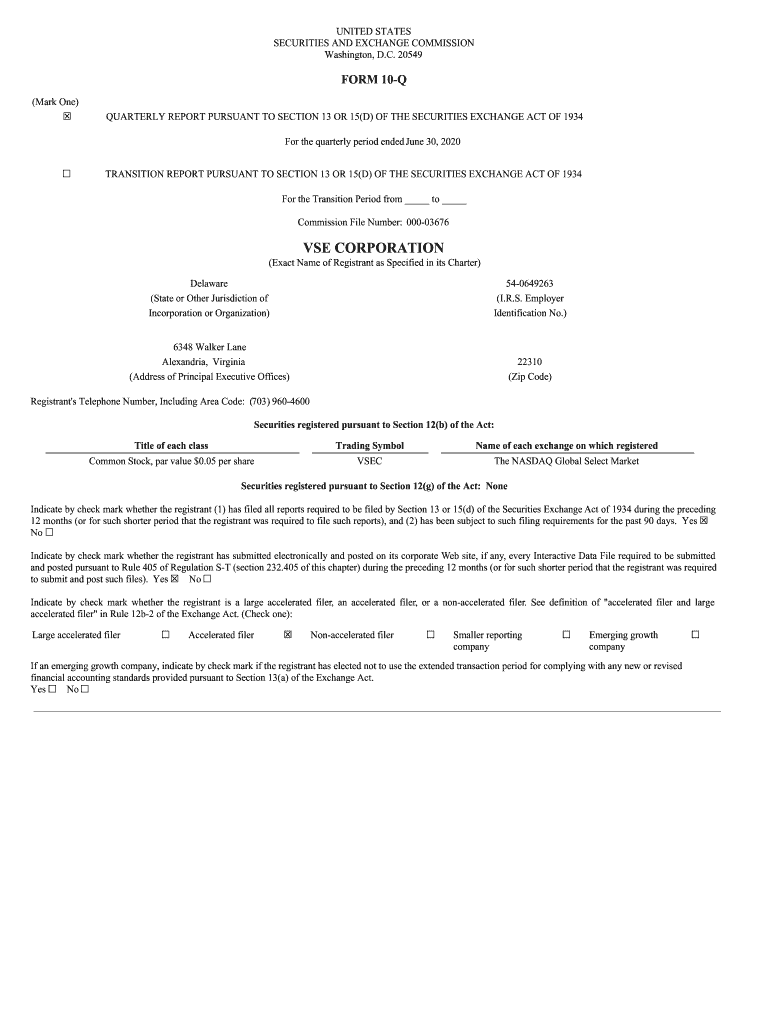 UNITED STATES
SECURITIES AND EXCHANGE COMMISSION
Washington, D.C. 20549

FORM 10-Q

(Mark One)
☒ QUARTERLY REPORT PURSUANT TO SECTION 13 OR 15(D) OF THE SECURITIES EXCHANGE ACT OF 1934

For the quarterly period ended June 30, 2020

☐ TRANSITION REPORT PURSUANT TO SECTION 13 OR 15(D) OF THE SECURITIES EXCHANGE ACT OF 1934

For the Transition Period from _____ to _____

Commission File Number: 000-03676

VSE CORPORATION
(Exact Name of Registrant as Specified in its Charter)

Delaware
(State or Other Jurisdiction of Incorporation or Organization)

54-0649263
(I.R.S. Employer Identification No.)

6348 Walker Lane
Alexandria, Virginia
(Address of Principal Executive Offices)

22310
(Zip Code)

Registrant's Telephone Number, Including Area Code: (703) 960-4600

Securities registered pursuant to Section 12(b) of the Act:

| Title of each class | Trading Symbol | Name of each exchange on which registered |
|---|---|---|
| Common Stock, par value $0.05 per share | VSEC | The NASDAQ Global Select Market |

Securities registered pursuant to Section 12(g) of the Act: None

Indicate by check mark whether the registrant (1) has filed all reports required to be filed by Section 13 or 15(d) of the Securities Exchange Act of 1934 during the preceding 12 months (or for such shorter period that the registrant was required to file such reports), and (2) has been subject to such filing requirements for the past 90 days. Yes ☒ No ☐

Indicate by check mark whether the registrant has submitted electronically and posted on its corporate Web site, if any, every Interactive Data File required to be submitted and posted pursuant to Rule 405 of Regulation S-T (section 232.405 of this chapter) during the preceding 12 months (or for such shorter period that the registrant was required to submit and post such files). Yes ☒ No ☐

Indicate by check mark whether the registrant is a large accelerated filer, an accelerated filer, or a non-accelerated filer. See definition of "accelerated filer and large accelerated filer" in Rule 12b-2 of the Exchange Act. (Check one):

Large accelerated filer ☐ Accelerated filer ☒ Non-accelerated filer ☐ Smaller reporting company ☐ Emerging growth company ☐

If an emerging growth company, indicate by check mark if the registrant has elected not to use the extended transaction period for complying with any new or revised financial accounting standards provided pursuant to Section 13(a) of the Exchange Act.
Yes ☐ No ☐